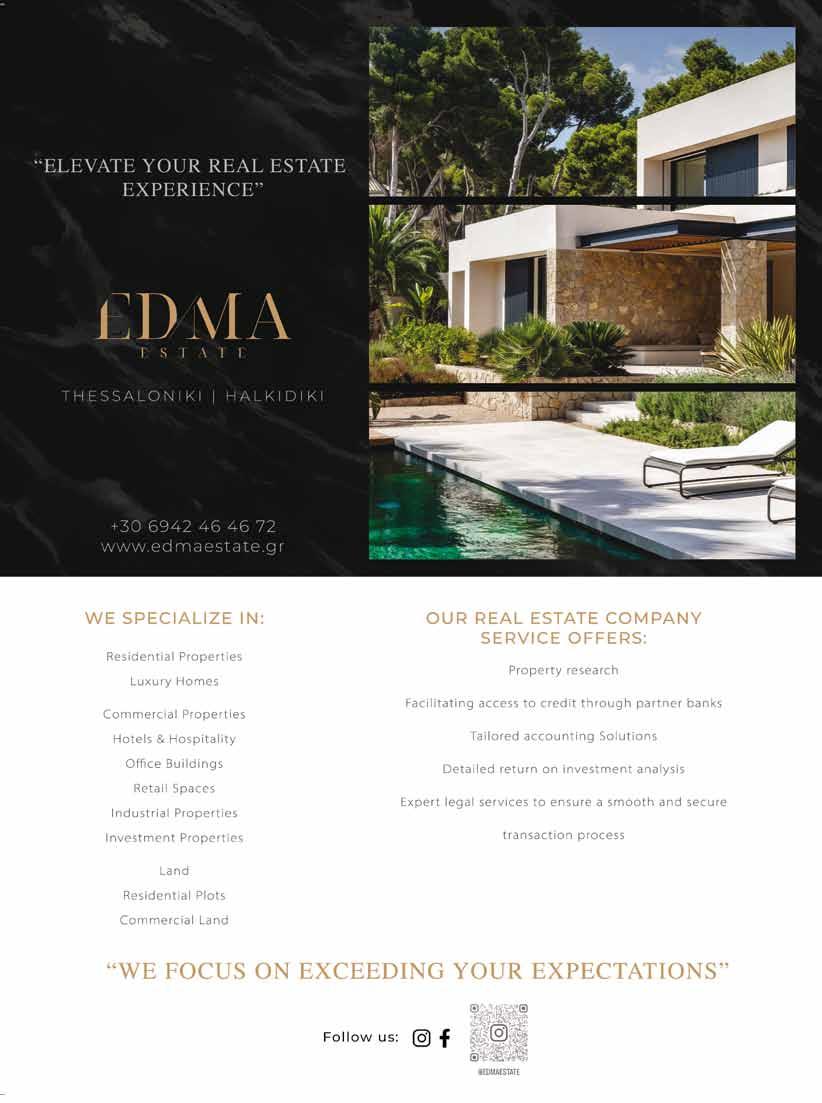 "ELEVATE YOUR REAL ESTATE EXPERIENCE"

EDMA
ESTATE

THESSALONIKI | HALKIDIKI

+30 6942 46 46 72
www.edmaestate.gr

WE SPECIALIZE IN:

Residential Properties
Luxury Homes

Commercial Properties
Hotels & Hospitality
Office Buildings
Retail Spaces
Industrial Properties
Investment Properties

Land
Residential Plots
Commercial Land

OUR REAL ESTATE COMPANY SERVICE OFFERS:

Property research

Facilitating access to credit through partner banks

Tailored accounting Solutions

Detailed return on investment analysis

Expert legal services to ensure a smooth and secure transaction process

"WE FOCUS ON EXCEEDING YOUR EXPECTATIONS"

Follow us:

@EDMAESTATE